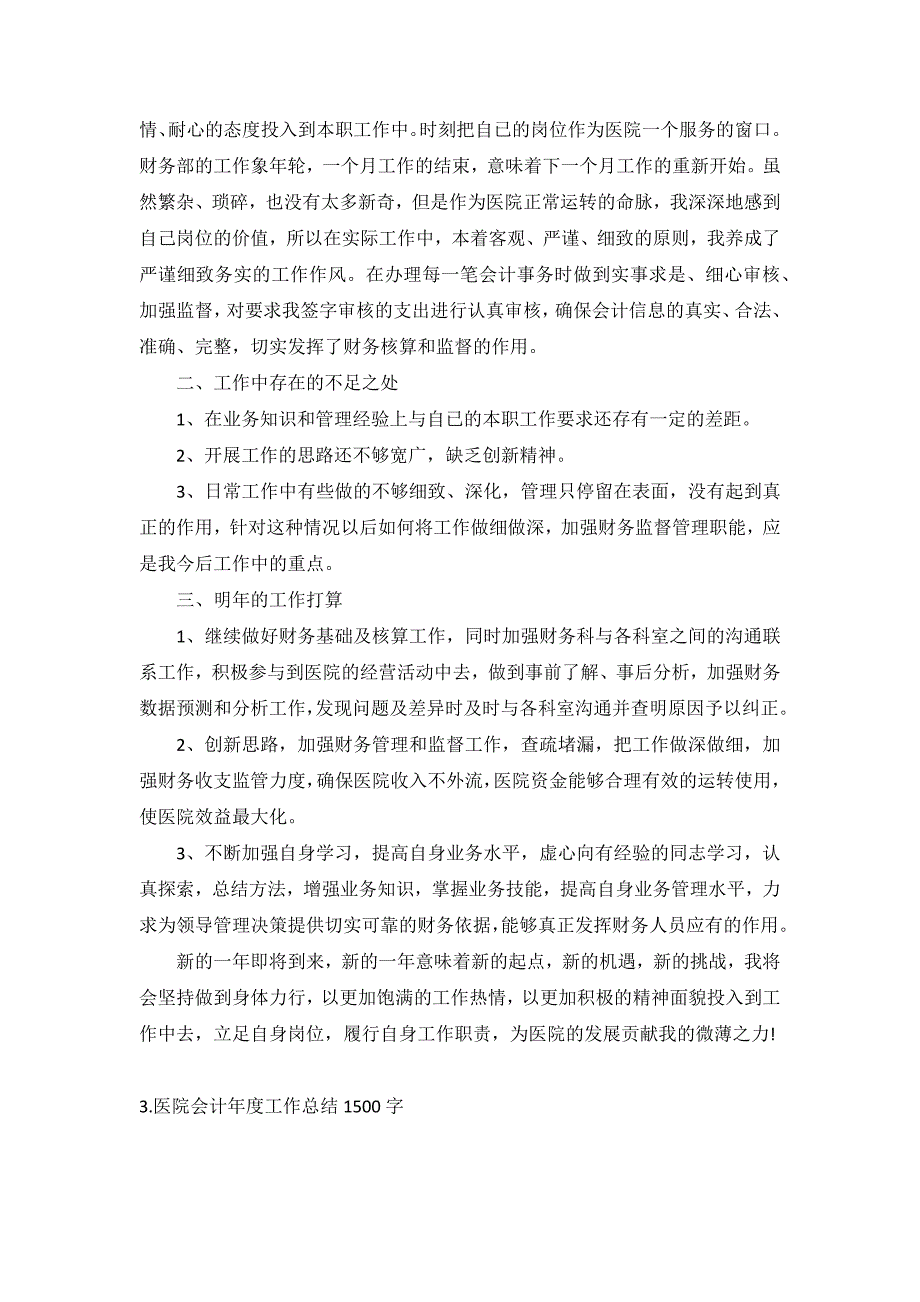 情、耐心的态度投入到本职工作中。时刻把自己的岗位作为医院一个服务的窗口。财务部的工作象年轮，一个月工作的结束，意味着下一个月工作的重新开始。虽然繁杂、琐碎，也没有太多新奇，但是作为医院正常运转的命脉，我深深地感到自己岗位的价值，所以在实际工作中，本着客观、严谨、细致的原则，我养成了严谨细致务实的工作作风。在办理每一笔会计事务时做到实事求是、细心审核、加强监督，对要求我签字审核的支出进行认真审核，确保会计信息的真实、合法、准确、完整，切实发挥了财务核算和监督的作用。

二、工作中存在的不足之处

1、在业务知识和管理经验上与自己的本职工作要求还存有一定的差距。

2、开展工作的思路还不够宽广，缺乏创新精神。

3、日常工作中有些做的不够细致、深化，管理只停留在表面，没有起到真正的作用，针对这种情况以后如何将工作做细做深，加强财务监督管理职能，应是我今后工作中的重点。

三、明年的工作打算

1、继续做好财务基础及核算工作，同时加强财务科与各科室之间的沟通联系工作，积极参与到医院的经营活动中去，做到事前了解、事后分析，加强财务数据预测和分析工作，发现问题及差异时及时与各科室沟通并查明原因予以纠正。

2、创新思路，加强财务管理和监督工作，查疏堵漏，把工作做深做细，加强财务收支监管力度，确保医院收入不外流，医院资金能够合理有效的运转使用，使医院效益最大化。

3、不断加强自身学习，提高自身业务水平，虚心向有经验的同志学习，认真探索，总结方法，增强业务知识，掌握业务技能，提高自身业务管理水平，力求为领导管理决策提供切实可靠的财务依据，能够真正发挥财务人员应有的作用。

新的一年即将到来，新的一年意味着新的起点，新的机遇，新的挑战，我将会坚持做到身体力行，以更加饱满的工作热情，以更加积极的精神面貌投入到工作中去，立足自身岗位，履行自身工作职责，为医院的发展贡献我的微薄之力!

3.医院会计年度工作总结 1500 字